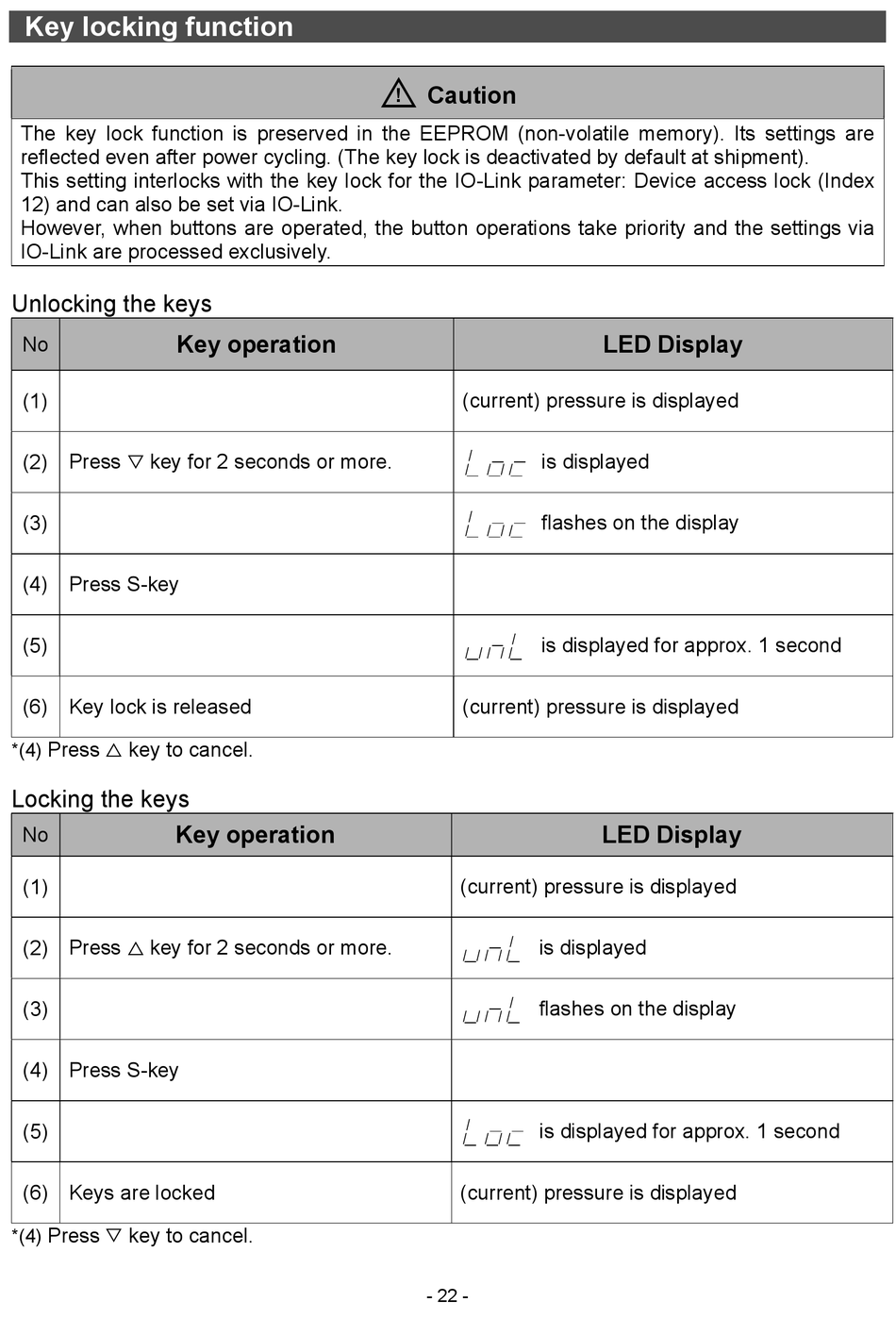 Key locking function

⚠ Caution

The key lock function is preserved in the EEPROM (non-volatile memory). Its settings are reflected even after power cycling. (The key lock is deactivated by default at shipment).
This setting interlocks with the key lock for the IO-Link parameter: Device access lock (Index 12) and can also be set via IO-Link.
However, when buttons are operated, the button operations take priority and the settings via IO-Link are processed exclusively.

Unlocking the keys

| No | Key operation | LED Display |
|---|---|---|
| (1) | | (current) pressure is displayed |
| (2) | Press ▽ key for 2 seconds or more. | LOC is displayed |
| (3) | | LOC flashes on the display |
| (4) | Press S-key | |
| (5) | | UnL is displayed for approx. 1 second |
| (6) | Key lock is released | (current) pressure is displayed |

*(4) Press △ key to cancel.

Locking the keys

| No | Key operation | LED Display |
|---|---|---|
| (1) | | (current) pressure is displayed |
| (2) | Press △ key for 2 seconds or more. | UnL is displayed |
| (3) | | UnL flashes on the display |
| (4) | Press S-key | |
| (5) | | LOC is displayed for approx. 1 second |
| (6) | Keys are locked | (current) pressure is displayed |

*(4) Press ▽ key to cancel.

- 22 -